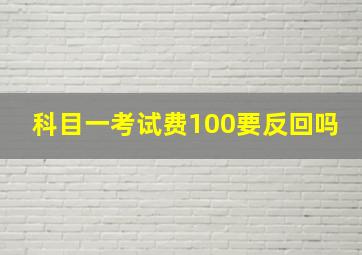 科目一考试费100要反回吗